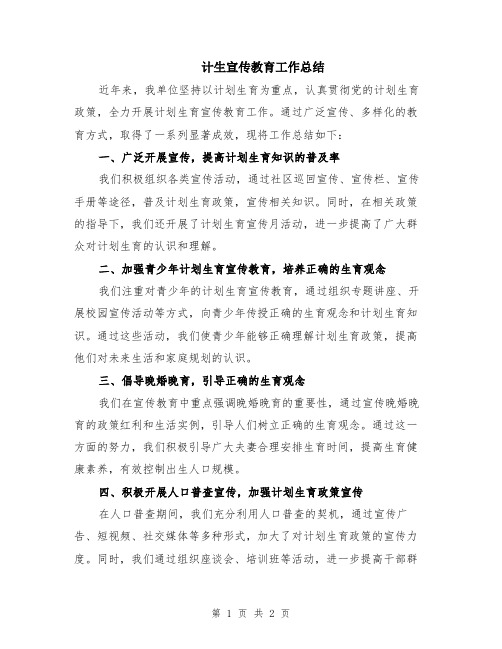 计生宣传教育工作总结

近年来，我单位坚持以计划生育为重点，认真贯彻党的计划生育政策，全力开展计划生育宣传教育工作。通过广泛宣传、多样化的教育方式，取得了一系列显著成效，现将工作总结如下：

一、广泛开展宣传，提高计划生育知识的普及率

我们积极组织各类宣传活动，通过社区巡回宣传、宣传栏、宣传手册等途径，普及计划生育政策，宣传相关知识。同时，在相关政策的指导下，我们还开展了计划生育宣传月活动，进一步提高了广大群众对计划生育的认识和理解。

二、加强青少年计划生育宣传教育，培养正确的生育观念

我们注重对青少年的计划生育宣传教育，通过组织专题讲座、开展校园宣传活动等方式，向青少年传授正确的生育观念和计划生育知识。通过这些活动，我们使青少年能够正确理解计划生育政策，提高他们对未来生活和家庭规划的认识。

三、倡导晚婚晚育，引导正确的生育观念

我们在宣传教育中重点强调晚婚晚育的重要性，通过宣传晚婚晚育的政策红利和生活实例，引导人们树立正确的生育观念。通过这一方面的努力，我们积极引导广大夫妻合理安排生育时间，提高生育健康素养，有效控制出生人口规模。

四、积极开展人口普查宣传，加强计划生育政策宣传

在人口普查期间，我们充分利用人口普查的契机，通过宣传广告、短视频、社交媒体等多种形式，加大了对计划生育政策的宣传力度。同时，我们通过组织座谈会、培训班等活动，进一步提高干部群

第 1 页 共 2 页